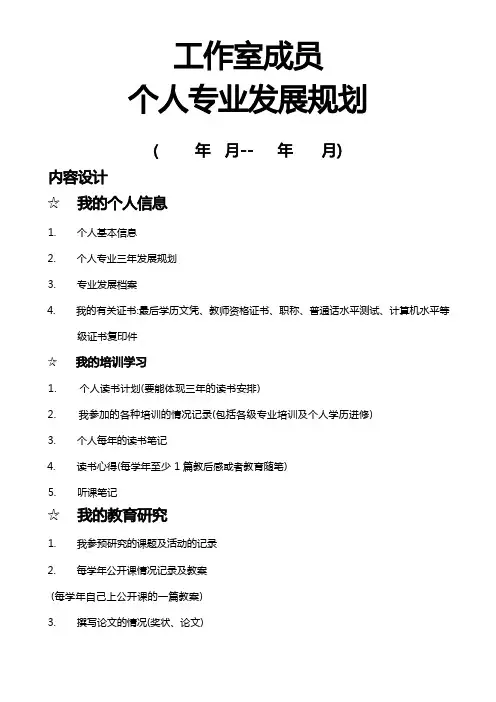 工作室成员
个人专业发展规划

(　　年　月--　　年　　月)

内容设计

☆　我的个人信息

1.　个人基本信息

2.　个人专业三年发展规划

3.　专业发展档案

4.　我的有关证书:最后学历文凭、教师资格证书、职称、普通话水平测试、计算机水平等级证书复印件

☆　我的培训学习

1.　个人读书计划(要能体现三年的读书安排)

2.　我参加的各种培训的情况记录(包括各级专业培训及个人学历进修)

3.　个人每年的读书笔记

4.　读书心得(每学年至少 1 篇教后感或者教育随笔)

5.　听课笔记

☆　我的教育研究

1.　我参预研究的课题及活动的记录

2.　每学年公开课情况记录及教案

(每学年自己上公开课的一篇教案)

3.　撰写论文的情况(奖状、论文)